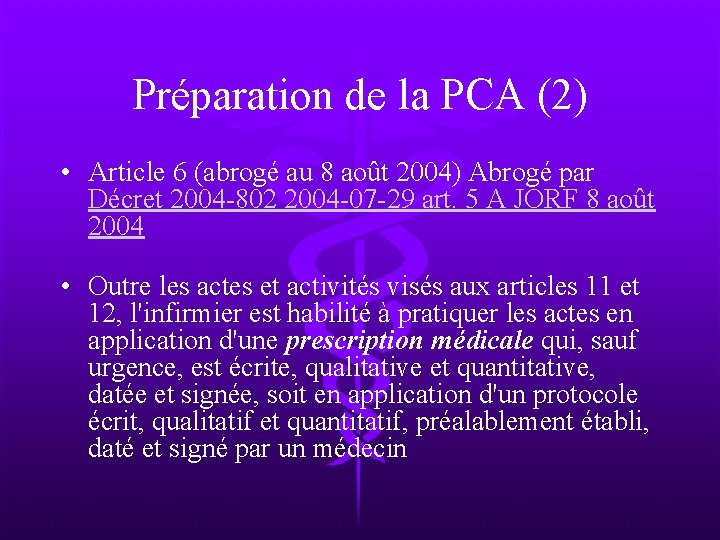 Préparation de la PCA (2)

• Article 6 (abrogé au 8 août 2004) Abrogé par Décret 2004-802 2004-07-29 art. 5 A JORF 8 août 2004

• Outre les actes et activités visés aux articles 11 et 12, l'infirmier est habilité à pratiquer les actes en application d'une prescription médicale qui, sauf urgence, est écrite, qualitative et quantitative, datée et signée, soit en application d'un protocole écrit, qualitatif et quantitatif, préalablement établi, daté et signé par un médecin